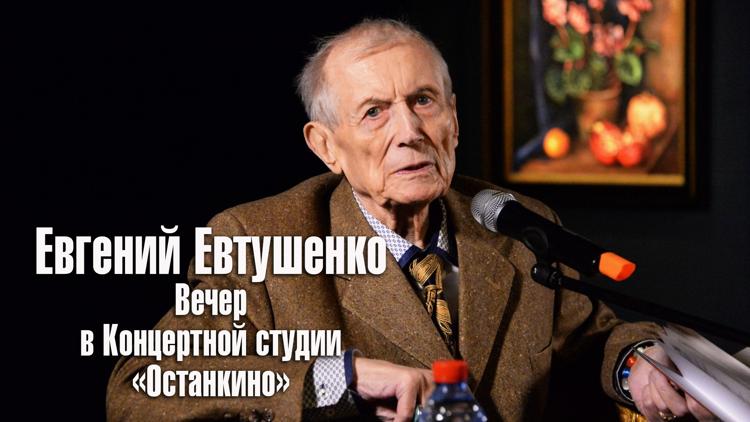 Евгений Евтушенко
Вечер
в Концертной студии
«Останкино»